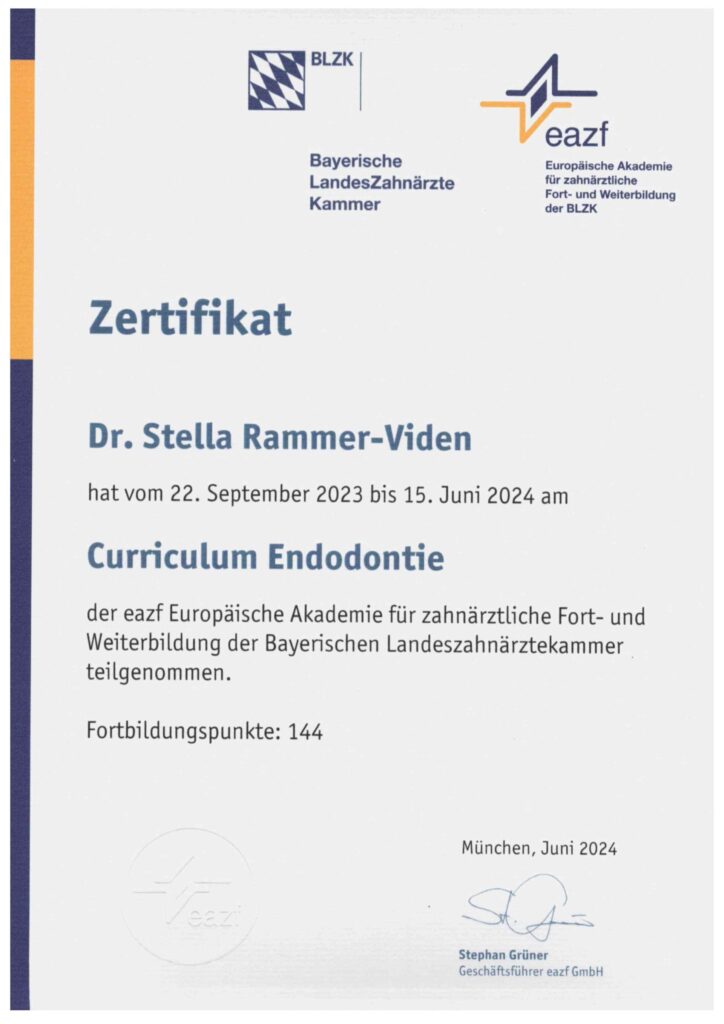 BLZK

Bayerische
LandesZahnärzte
Kammer

eazf

Europäische Akademie
für zahnärztliche
Fort- und Weiterbildung
der BLZK

Zertifikat

Dr. Stella Rammer-Viden

hat vom 22. September 2023 bis 15. Juni 2024 am

Curriculum Endodontie

der eazf Europäische Akademie für zahnärztliche Fort- und Weiterbildung der Bayerischen Landeszahnärztekammer teilgenommen.

Fortbildungspunkte: 144

eazf

München, Juni 2024

Stephan Grüner
Geschäftsführer eazf GmbH